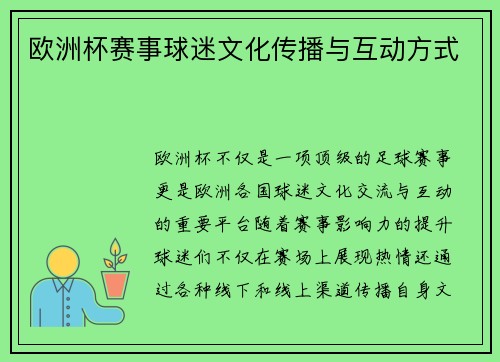 欧洲杯赛事球迷文化传播与互动方式

欧洲杯不仅是一项顶级的足球赛事更是欧洲各国球迷文化交流与互动的重要平台随着赛事影响力的提升球迷们不仅在赛场上展现热情还通过各种线下和线上渠道传播自身文